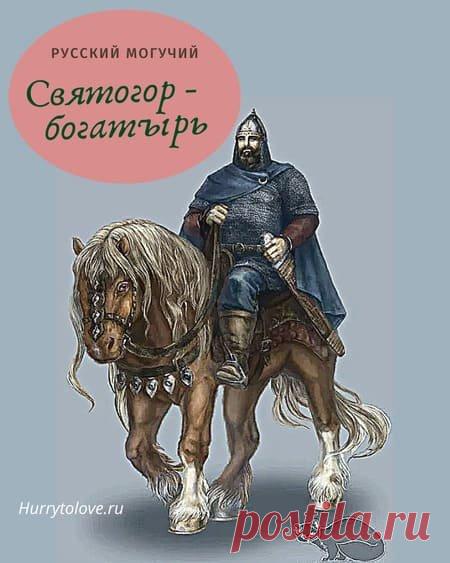 РУССКИЙ МОГУЧИЙ

Святогор - богатырь

Hurrytolove.ru

postila.ru